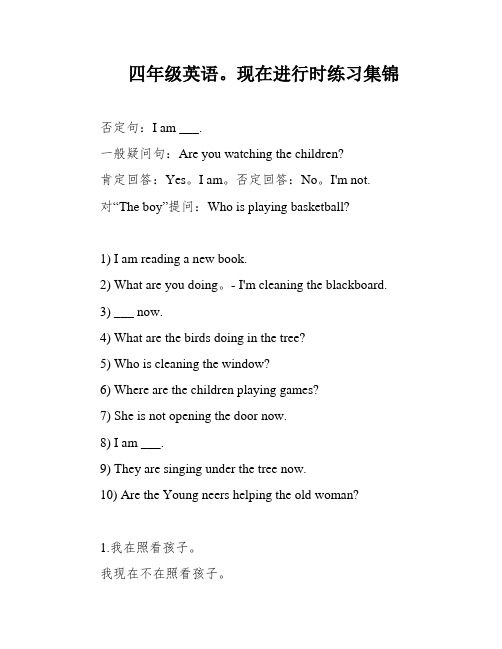 四年级英语。现在进行时练习集锦

否定句：I am ___.

一般疑问句：Are you watching the children?

肯定回答：Yes。I am。否定回答：No。I'm not.

对“The boy”提问：Who is playing basketball?

1) I am reading a new book.

2) What are you doing。- I'm cleaning the blackboard.

3) ___ now.

4) What are the birds doing in the tree?

5) Who is cleaning the window?

6) Where are the children playing games?

7) She is not opening the door now.

8) I am ___.

9) They are singing under the tree now.

10) Are the Young neers helping the old woman?

1.我在照看孩子。

我现在不在照看孩子。